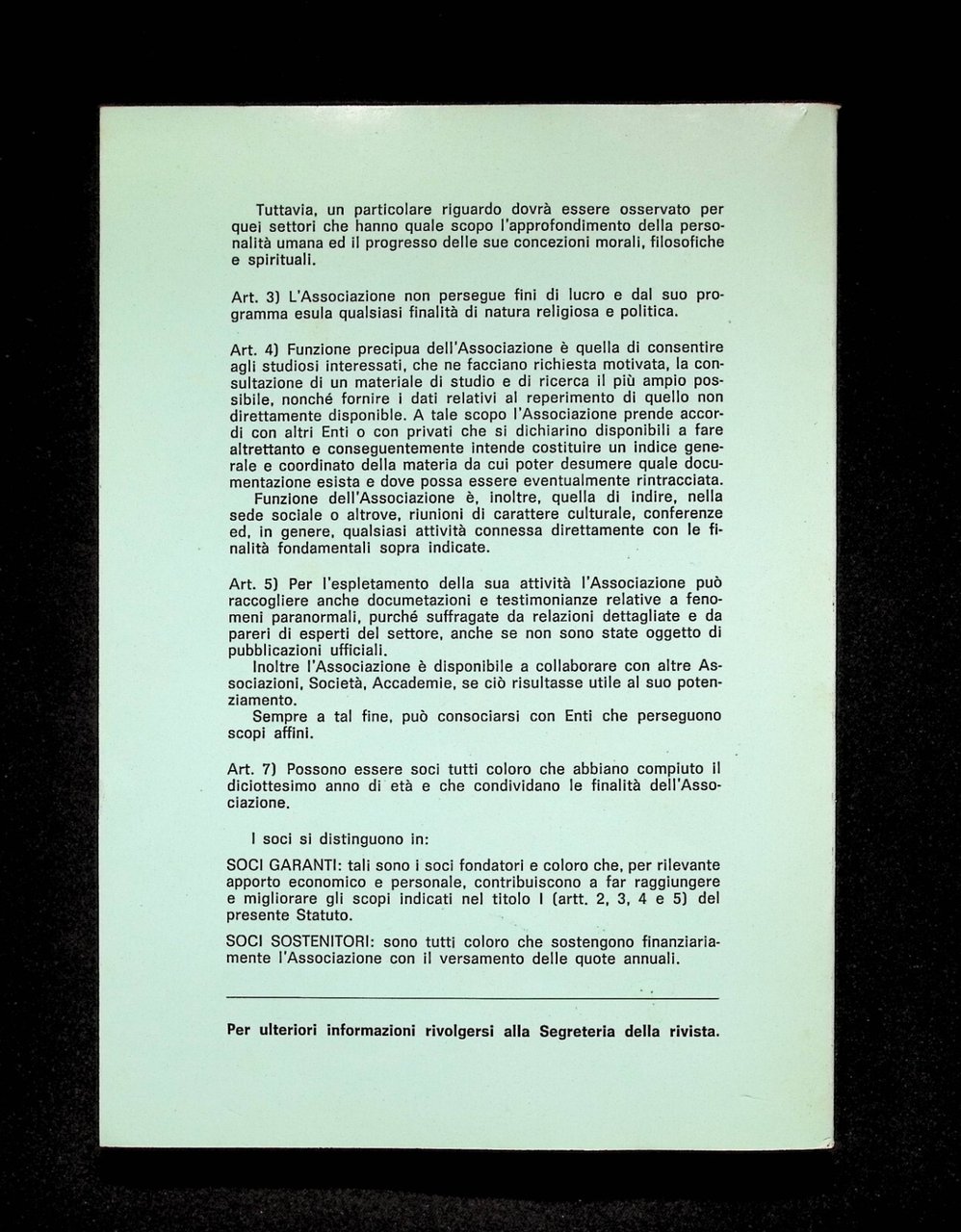 Tuttavia, un particolare riguardo dovrà essere osservato per quei settori che hanno quale scopo l'approfondimento della personalità umana ed il progresso delle sue concezioni morali, filosofiche e spirituali.

Art. 3) L'Associazione non persegue fini di lucro e dal suo programma esula qualsiasi finalità di natura religiosa e politica.

Art. 4) Funzione precipua dell'Associazione è quella di consentire agli studiosi interessati, che ne facciano richiesta motivata, la consultazione di un materiale di studio e di ricerca il più ampio possibile, nonché fornire i dati relativi al reperimento di quello non direttamente disponibile. A tale scopo l'Associazione prende accordi con altri Enti o con privati che si dichiarino disponibili a fare altrettanto e conseguentemente intende costituire un indice generale e coordinato della materia da cui poter desumere quale documentazione esista e dove possa essere eventualmente rintracciata.
Funzione dell'Associazione è, inoltre, quella di indire, nella sede sociale o altrove, riunioni di carattere culturale, conferenze ed, in genere, qualsiasi attività connessa direttamente con le finalità fondamentali sopra indicate.

Art. 5) Per l'espletamento della sua attività l'Associazione può raccogliere anche documetazioni e testimonianze relative a fenomeni paranormali, purché suffragate da relazioni dettagliate e da pareri di esperti del settore, anche se non sono state oggetto di pubblicazioni ufficiali.
Inoltre l'Associazione è disponibile a collaborare con altre Associazioni, Società, Accademie, se ciò risultasse utile al suo potenziamento.
Sempre a tal fine, può consociarsi con Enti che perseguono scopi affini.

Art. 7) Possono essere soci tutti coloro che abbiano compiuto il diciottesimo anno di età e che condividano le finalità dell'Associazione.

I soci si distinguono in:

SOCI GARANTI: tali sono i soci fondatori e coloro che, per rilevante apporto economico e personale, contribuiscono a far raggiungere e migliorare gli scopi indicati nel titolo I (artt. 2, 3, 4 e 5) del presente Statuto.

SOCI SOSTENITORI: sono tutti coloro che sostengono finanziariamente l'Associazione con il versamento delle quote annuali.

Per ulteriori informazioni rivolgersi alla Segreteria della rivista.